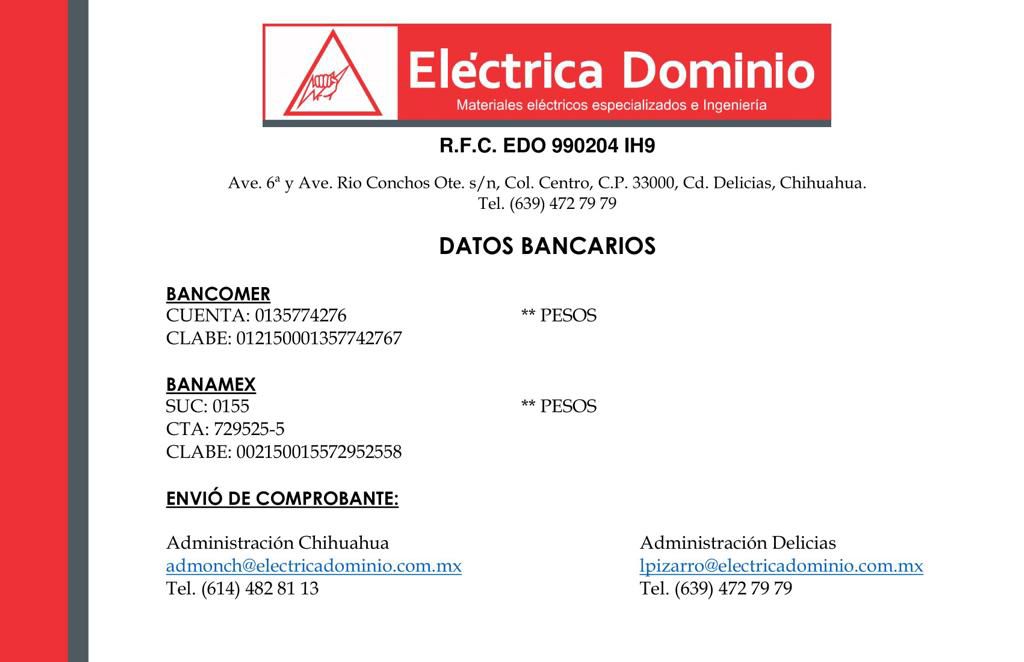 Eléctrica Dominio
Materiales eléctricos especializados e Ingeniería

R.F.C. EDO 990204 IH9

Ave. 6ª y Ave. Rio Conchos Ote. s/n, Col. Centro, C.P. 33000, Cd. Delicias, Chihuahua.
Tel. (639) 472 79 79

DATOS BANCARIOS

BANCOMER
CUENTA: 0135774276 ** PESOS
CLABE: 012150001357742767

BANAMEX
SUC: 0155 ** PESOS
CTA: 729525-5
CLABE: 002150015572952558

ENVIÓ DE COMPROBANTE:

Administración Chihuahua
admonch@electricadominio.com.mx
Tel. (614) 482 81 13

Administración Delicias
lpizarro@electricadominio.com.mx
Tel. (639) 472 79 79